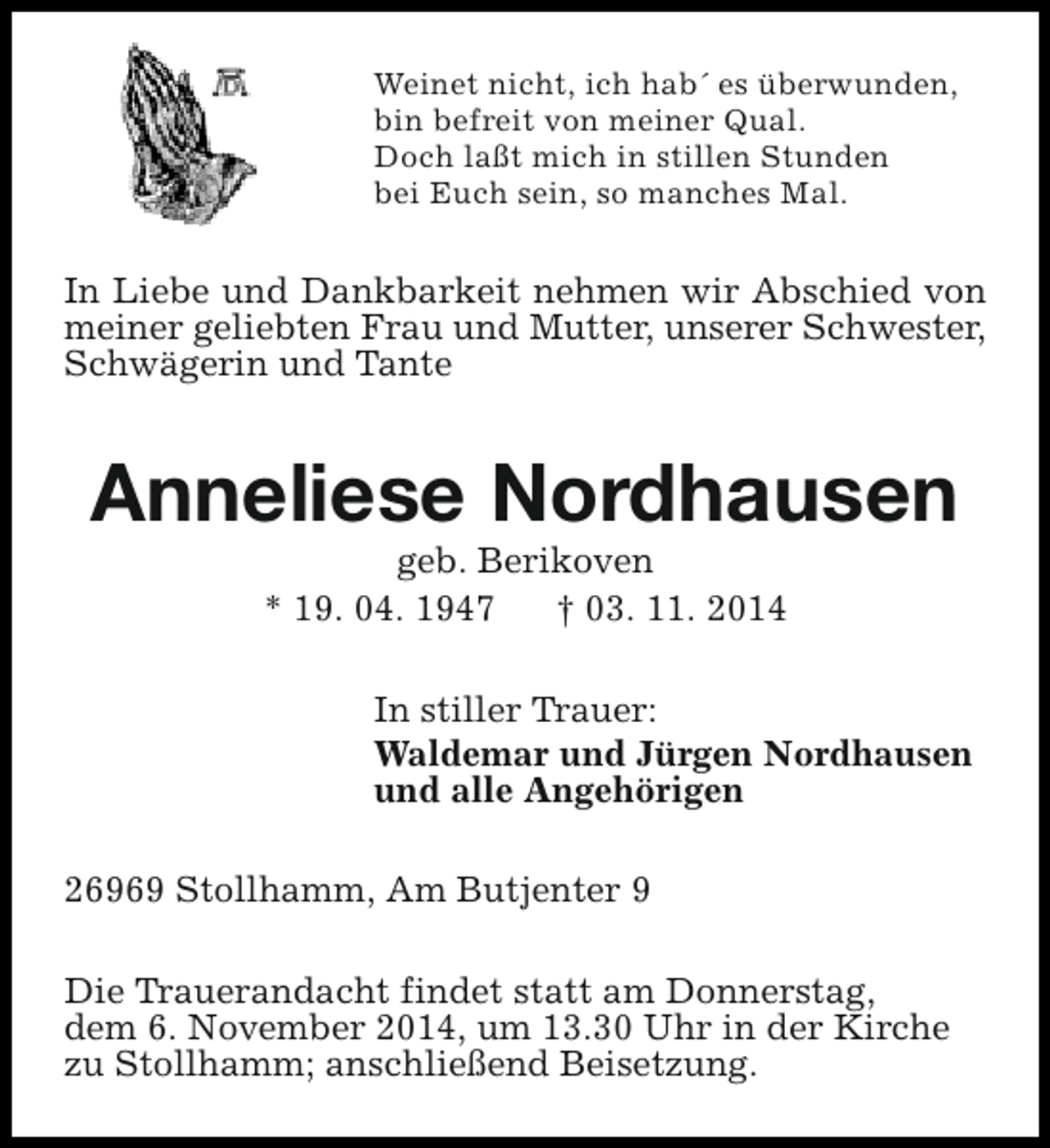 Weinet nicht, ich hab´ es überwunden,
bin befreit von meiner Qual.
Doch laßt mich in stillen Stunden
bei Euch sein, so manches Mal.

In Liebe und Dankbarkeit nehmen wir Abschied von meiner geliebten Frau und Mutter, unserer Schwester, Schwägerin und Tante

Anneliese Nordhausen

geb. Berikoven

* 19. 04. 1947 † 03. 11. 2014

In stiller Trauer:
Waldemar und Jürgen Nordhausen
und alle Angehörigen

26969 Stollhamm, Am Butjenter 9

Die Trauerandacht findet statt am Donnerstag, dem 6. November 2014, um 13.30 Uhr in der Kirche zu Stollhamm; anschließend Beisetzung.